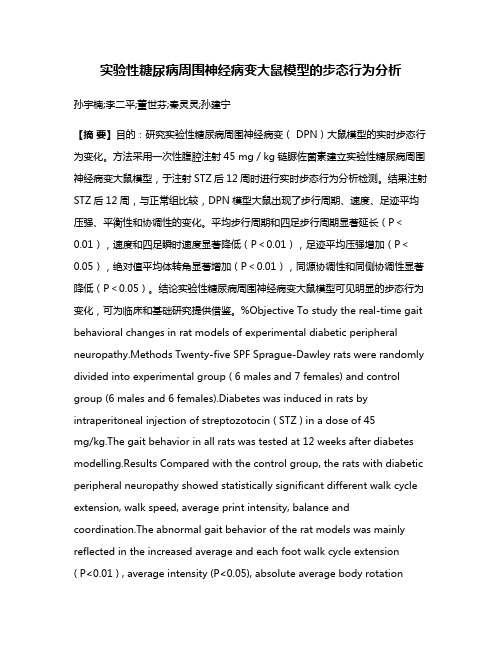 实验性糖尿病周围神经病变大鼠模型的步态行为分析

孙宇楠;李二平;董世芬;秦灵灵;孙建宁

【摘 要】目的：研究实验性糖尿病周围神经病变（ DPN）大鼠模型的实时步态行为变化。方法采用一次性腹腔注射 45 mg / kg 链脲佐菌素建立实验性糖尿病周围神经病变大鼠模型，于注射 STZ 后 12 周时进行实时步态行为分析检测。结果注射 STZ 后 12 周，与正常组比较，DPN 模型大鼠出现了步行周期、速度、足迹平均压强、平衡性和协调性的变化。平均步行周期和四足步行周期显著延长（P < 0.01），速度和四足瞬时速度显著降低（P < 0.01），足迹平均压强增加（P < 0.05），绝对值平均体转角显著增加（P < 0.01），同源协调性和同侧协调性显著降低（P < 0.05）。结论实验性糖尿病周围神经病变大鼠模型可见明显的步态行为变化，可为临床和基础研究提供借鉴。%Objective To study the real-time gait behavioral changes in rat models of experimental diabetic peripheral neuropathy.Methods Twenty-five SPF Sprague-Dawley rats were randomly divided into experimental group ( 6 males and 7 females) and control group (6 males and 6 females).Diabetes was induced in rats by intraperitoneal injection of streptozotocin ( STZ ) in a dose of 45 mg/kg.The gait behavior in all rats was tested at 12 weeks after diabetes modelling.Results Compared with the control group, the rats with diabetic peripheral neuropathy showed statistically significant different walk cycle extension, walk speed, average print intensity, balance and coordination.The abnormal gait behavior of the rat models was mainly reflected in the increased average and each foot walk cycle extension ( P<0.01 ) , average intensity (P<0.05), absolute average body rotation